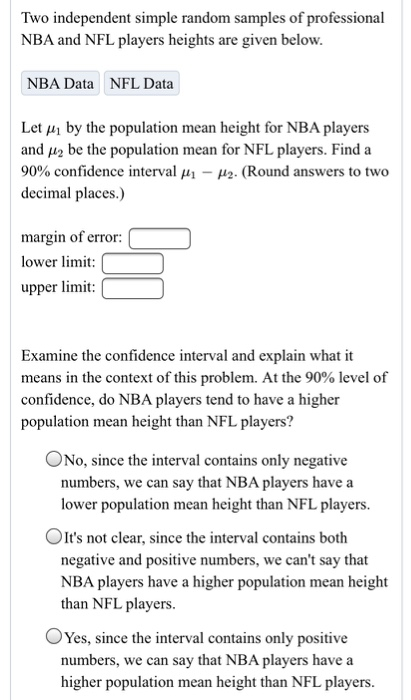 Two independent simple random samples of professional NBA and NFL players heights are given below.

NBA Data NFL Data

Let $\mu_1$ by the population mean height for NBA players and $\mu_2$ be the population mean for NFL players. Find a 90% confidence interval $\mu_1 - \mu_2$. (Round answers to two decimal places.)

margin of error:
lower limit:
upper limit:

Examine the confidence interval and explain what it means in the context of this problem. At the 90% level of confidence, do NBA players tend to have a higher population mean height than NFL players?

No, since the interval contains only negative numbers, we can say that NBA players have a lower population mean height than NFL players.

It's not clear, since the interval contains both negative and positive numbers, we can't say that NBA players have a higher population mean height than NFL players.

Yes, since the interval contains only positive numbers, we can say that NBA players have a higher population mean height than NFL players.